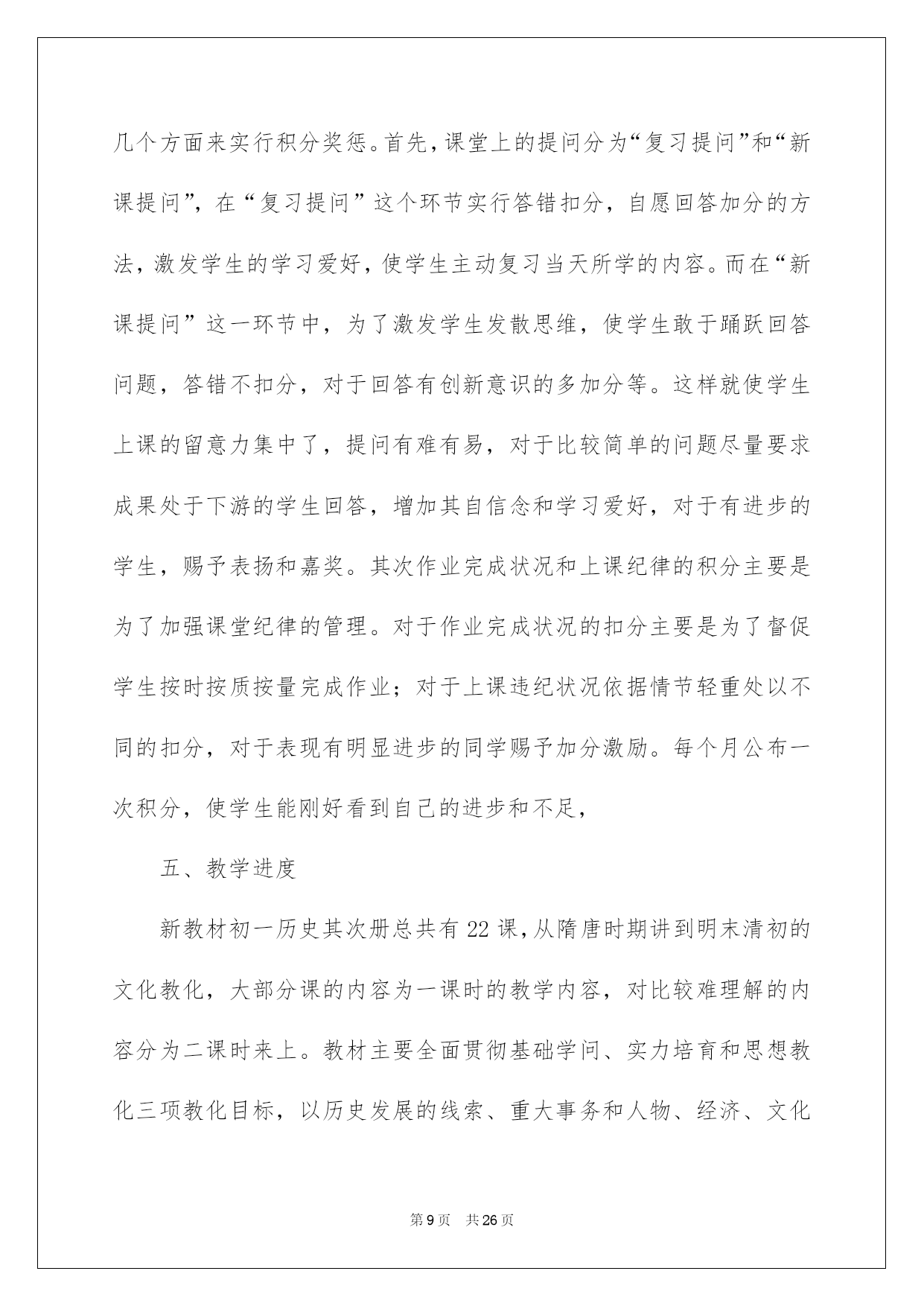 几个方面来实行积分奖惩。首先，课堂上的提问分为“复习提问”和“新课提问”，在“复习提问”这个环节实行答错扣分，自愿回答加分的方法，激发学生的学习爱好，使学生主动复习当天所学的内容。而在“新课提问”这一环节中，为了激发学生发散思维，使学生敢于踊跃回答问题，答错不扣分，对于回答有创新意识的多加分等。这样就使学生上课的留意力集中了，提问有难有易，对于比较简单的问题尽量要求成果处于下游的学生回答，增加其自信念和学习爱好，对于有进步的学生，赐予表扬和嘉奖。其次作业完成状况和上课纪律的积分主要是为了加强课堂纪律的管理。对于作业完成状况的扣分主要是为了督促学生按时按质按量完成作业；对于上课违纪状况依据情节轻重处以不同的扣分，对于表现有明显进步的同学赐予加分激励。每个月公布一次积分，使学生能刚好看到自己的进步和不足，

五、教学进度

新教材初一历史其次册总共有22课，从隋唐时期讲到明末清初的文化教化，大部分课的内容为一课时的教学内容，对比较难理解的内容分为二课时来上。教材主要全面贯彻基础学问、实力培育和思想教化三项教化目标，以历史发展的线索、重大事务和人物、经济、文化

第9页 共26页